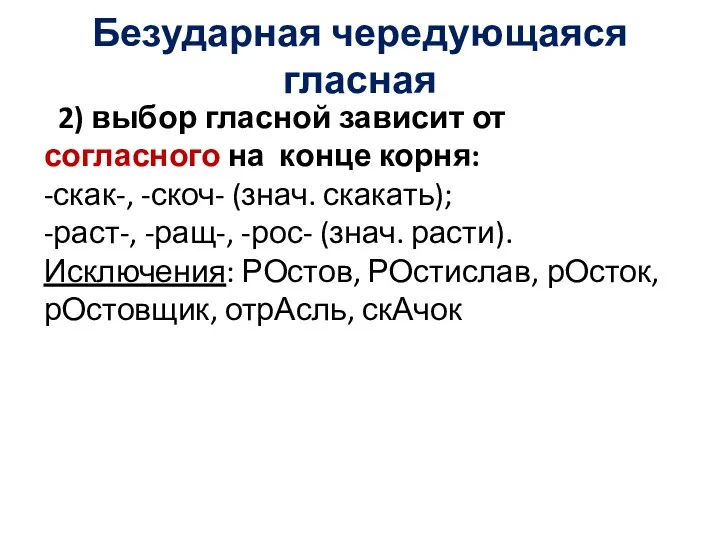 Безударная чередующаяся гласная

2) выбор гласной зависит от согласного на конце корня:
-скак-, -скоч- (знач. скакать);
-раст-, -ращ-, -рос- (знач. расти).
Исключения: РОстов, РОстислав, рОсток, рОстовщик, отрАсль, скАчок